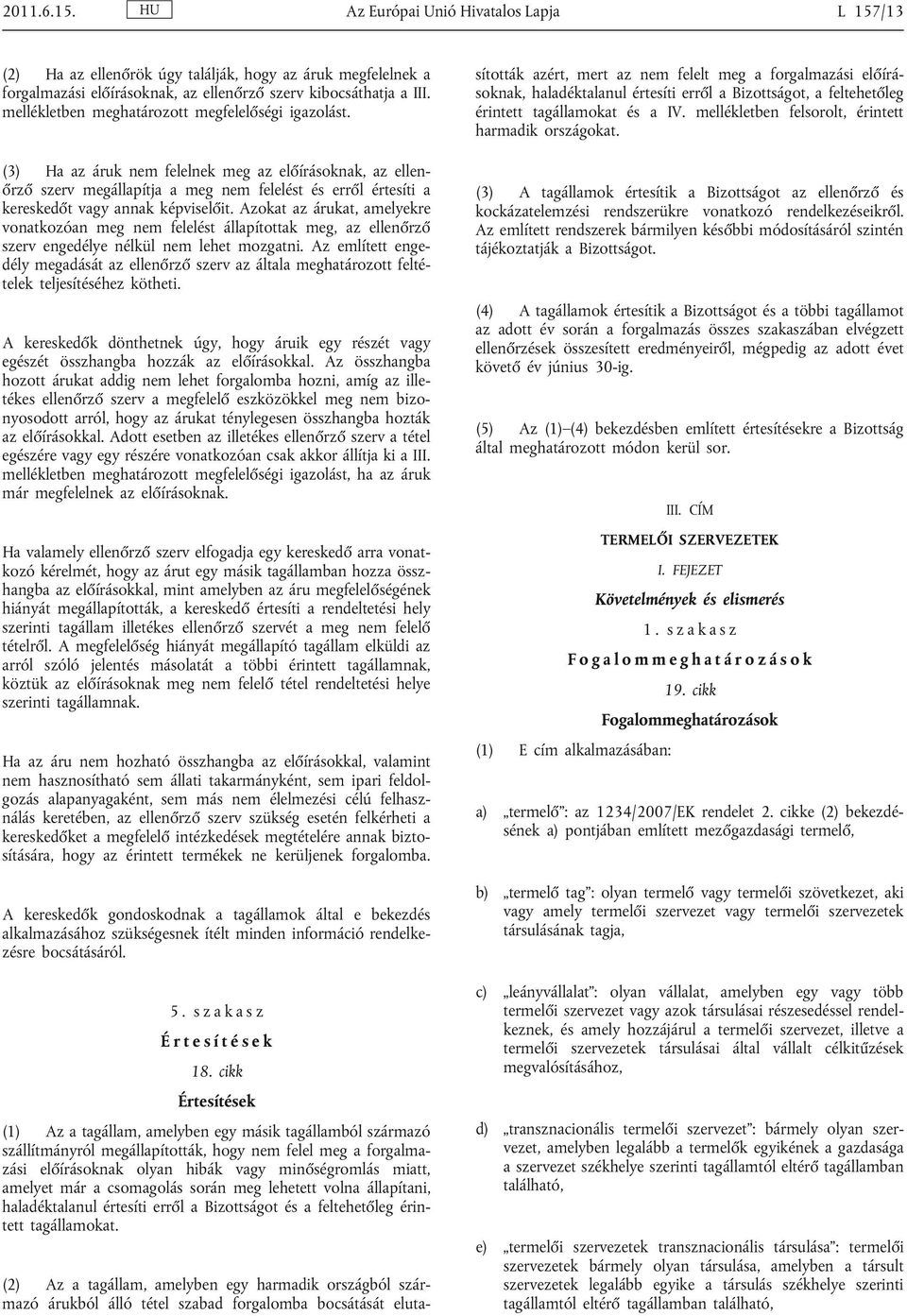 2011.6.15. HU Az Európai Unió Hivatalos Lapja L 157/13

(2) Ha az ellenőrök úgy találják, hogy az áruk megfelelnek a forgalmazási előírásoknak, az ellenőrző szerv kibocsáthatja a III. mellékletben meghatározott megfelelőségi igazolást.

(3) Ha az áruk nem felelnek meg az előírásoknak, az ellenőrző szerv megállapítja a meg nem felelést és erről értesíti a kereskedőt vagy annak képviselőit. Azokat az árukat, amelyekre vonatkozóan meg nem felelést állapítottak meg, az ellenőrző szerv engedélye nélkül nem lehet mozgatni. Az említett engedély megadását az ellenőrző szerv az általa meghatározott feltételek teljesítéséhez kötheti.

A kereskedők dönthetnek úgy, hogy áruik egy részét vagy egészét összhangba hozzák az előírásokkal. Az összhangba hozott árukat addig nem lehet forgalomba hozni, amíg az illetékes ellenőrző szerv a megfelelő eszközökkel meg nem bizonyosodott arról, hogy az árukat ténylegesen összhangba hozták az előírásokkal. Adott esetben az illetékes ellenőrző szerv a tétel egészére vagy egy részére vonatkozóan csak akkor állítja ki a III. mellékletben meghatározott megfelelőségi igazolást, ha az áruk már megfelelnek az előírásoknak.

Ha valamely ellenőrző szerv elfogadja egy kereskedő arra vonatkozó kérelmét, hogy az árut egy másik tagállamban hozza összhangba az előírásokkal, mint amelyben az áru megfelelőségének hiányát megállapították, a kereskedő értesíti a rendeltetési hely szerinti tagállam illetékes ellenőrző szervét a meg nem felelő tételről. A megfelelőség hiányát megállapító tagállam elküldi az arról szóló jelentés másolatát a többi érintett tagállamnak, köztük az előírásoknak meg nem felelő tétel rendeltetési helye szerinti tagállamnak.

Ha az áru nem hozható összhangba az előírásokkal, valamint nem hasznosítható sem állati takarmányként, sem ipari feldolgozás alapanyagaként, sem más nem élelmezési célú felhasználás keretében, az ellenőrző szerv szükség esetén felkérheti a kereskedőket a megfelelő intézkedések megtételére annak biztosítására, hogy az érintett termékek ne kerüljenek forgalomba.

A kereskedők gondoskodnak a tagállamok által e bekezdés alkalmazásához szükségesnek ítélt minden információ rendelkezésre bocsátásáról.

5. szakasz

Értesítések

18. cikk

Értesítések

(1) Az a tagállam, amelyben egy másik tagállamból származó szállítmányról megállapították, hogy nem felel meg a forgalmazási előírásoknak olyan hibák vagy minőségromlás miatt, amelyet már a csomagolás során meg lehetett volna állapítani, haladéktalanul értesíti erről a Bizottságot és a feltehetőleg érintett tagállamokat.

(2) Az a tagállam, amelyben egy harmadik országból származó árukból álló tétel szabad forgalomba bocsátását elutasították azért, mert az nem felelt meg a forgalmazási előírásoknak, haladéktalanul értesíti erről a Bizottságot, a feltehetőleg érintett tagállamokat és a IV. mellékletben felsorolt, érintett harmadik országokat.

(3) A tagállamok értesítik a Bizottságot az ellenőrző és kockázatelemzési rendszerükre vonatkozó rendelkezéseikről. Az említett rendszerek bármilyen későbbi módosításáról szintén tájékoztatják a Bizottságot.

(4) A tagállamok értesítik a Bizottságot és a többi tagállamot az adott év során a forgalmazás összes szakaszában elvégzett ellenőrzések összesített eredményeiről, mégpedig az adott évet követő év június 30-ig.

(5) Az (1)–(4) bekezdésben említett értesítésekre a Bizottság által meghatározott módon kerül sor.

III. CÍM

TERMELŐI SZERVEZETEK

I. FEJEZET

Követelmények és elismerés

1. szakasz

Fogalommeghatározások

19. cikk

Fogalommeghatározások

(1) E cím alkalmazásában:

a) „termelő”: az 1234/2007/EK rendelet 2. cikke (2) bekezdésének a) pontjában említett mezőgazdasági termelő,

b) „termelő tag”: olyan termelő vagy termelői szövetkezet, aki vagy amely termelői szervezet vagy termelői szervezetek társulásának tagja,

c) „leányvállalat”: olyan vállalat, amelyben egy vagy több termelői szervezet vagy azok társulásai részesedéssel rendelkeznek, és amely hozzájárul a termelői szervezet, illetve a termelői szervezetek társulásai által vállalt célkitűzések megvalósításához,

d) „transznacionális termelői szervezet”: bármely olyan szervezet, amelyben legalább a termelők egyikének a gazdasága a szervezet székhelye szerinti tagállamtól eltérő tagállamban található,

e) „termelői szervezetek transznacionális társulása”: termelői szervezetek bármely olyan társulása, amelyben a társult szervezetek legalább egyike a társulás székhelye szerinti tagállamtól eltérő tagállamban található,